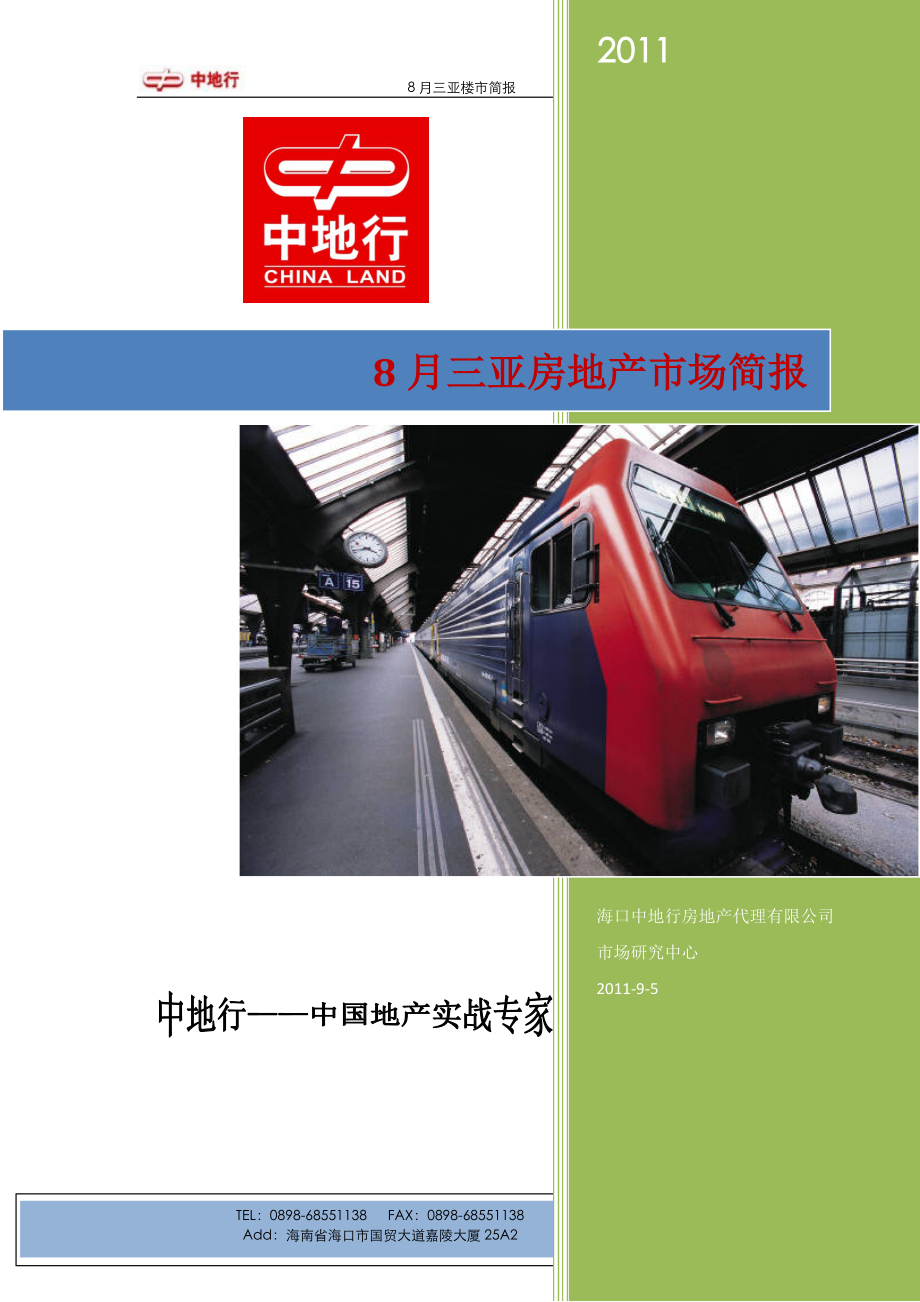 中地行

8月三亚楼市简报

2011

中地行
CHINA LAND

8月三亚房地产市场简报

A 15

海口中地行房地产代理有限公司

市场研究中心

2011-9-5

中地行——中国地产实战专家

TEL：0898-68551138 FAX：0898-68551138
Add：海南省海口市国贸大道嘉陵大厦25A2